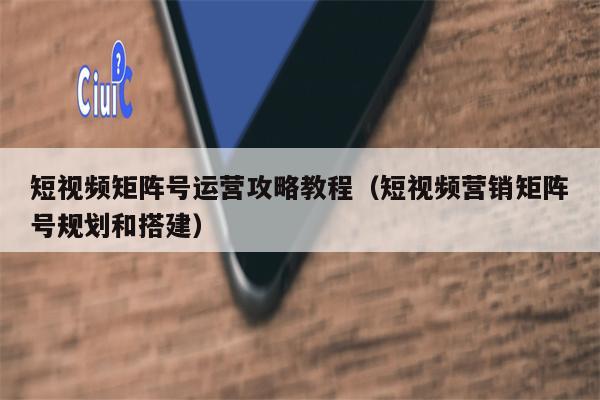 Ciuic

短视频矩阵号运营攻略教程（短视频营销矩阵号规划和搭建）